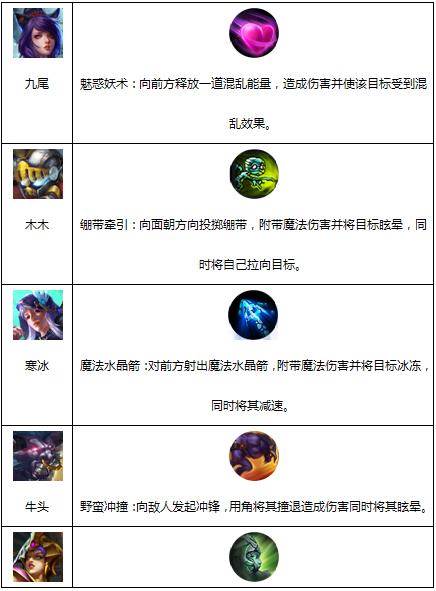 | 九尾 | 魅惑妖术：向前方释放一道混乱能量，造成伤害并使该目标受到混乱效果。 |
|---|---|
| 木木 | 绷带牵引：向面朝方向投掷绷带，附带魔法伤害并将目标眩晕，同时将自己拉向目标。 |
| 寒冰 | 魔法水晶箭：对前方射出魔法水晶箭，附带魔法伤害并将目标冰冻，同时将其减速。 |
| 牛头 | 野蛮冲撞：向敌人发起冲锋，用角将其撞退造成伤害同时将其眩晕。 |
|  |  |